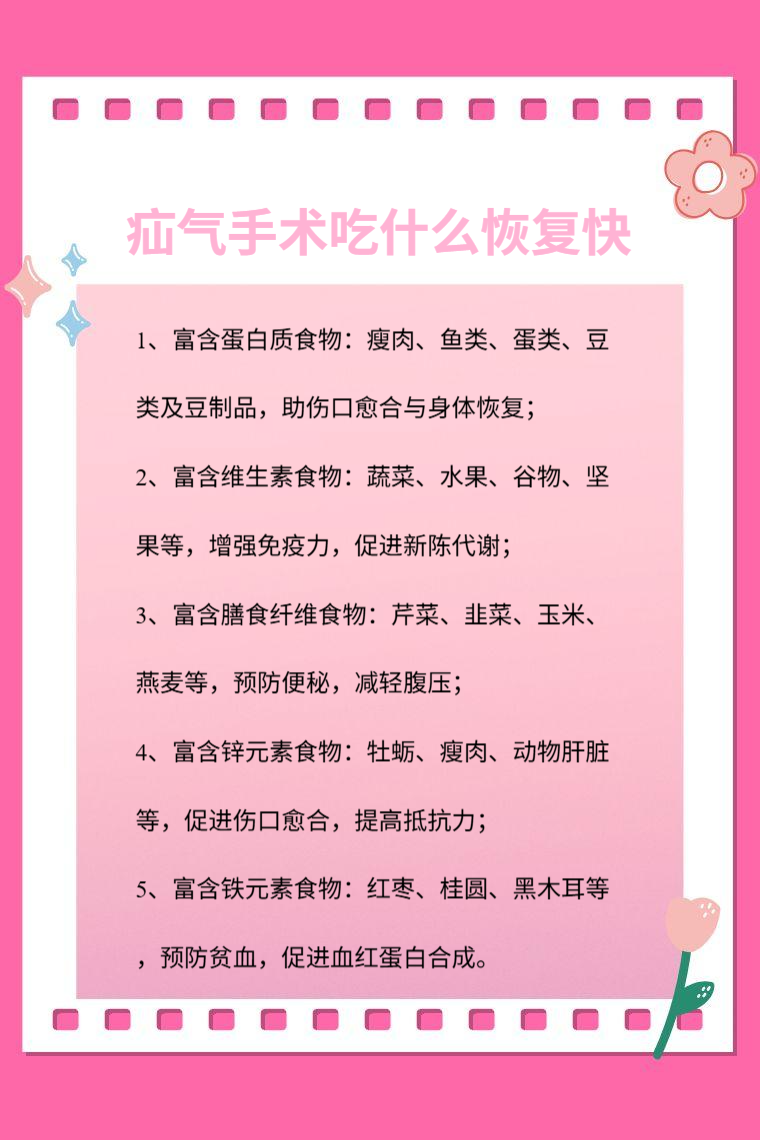 疝气手术吃什么恢复快

1、富含蛋白质食物：瘦肉、鱼类、蛋类、豆类及豆制品，助伤口愈合与身体恢复；

2、富含维生素食物：蔬菜、水果、谷物、坚果等，增强免疫力，促进新陈代谢；

3、富含膳食纤维食物：芹菜、韭菜、玉米、燕麦等，预防便秘，减轻腹压；

4、富含锌元素食物：牡蛎、瘦肉、动物肝脏等，促进伤口愈合，提高抵抗力；

5、富含铁元素食物：红枣、桂圆、黑木耳等，预防贫血，促进血红蛋白合成。